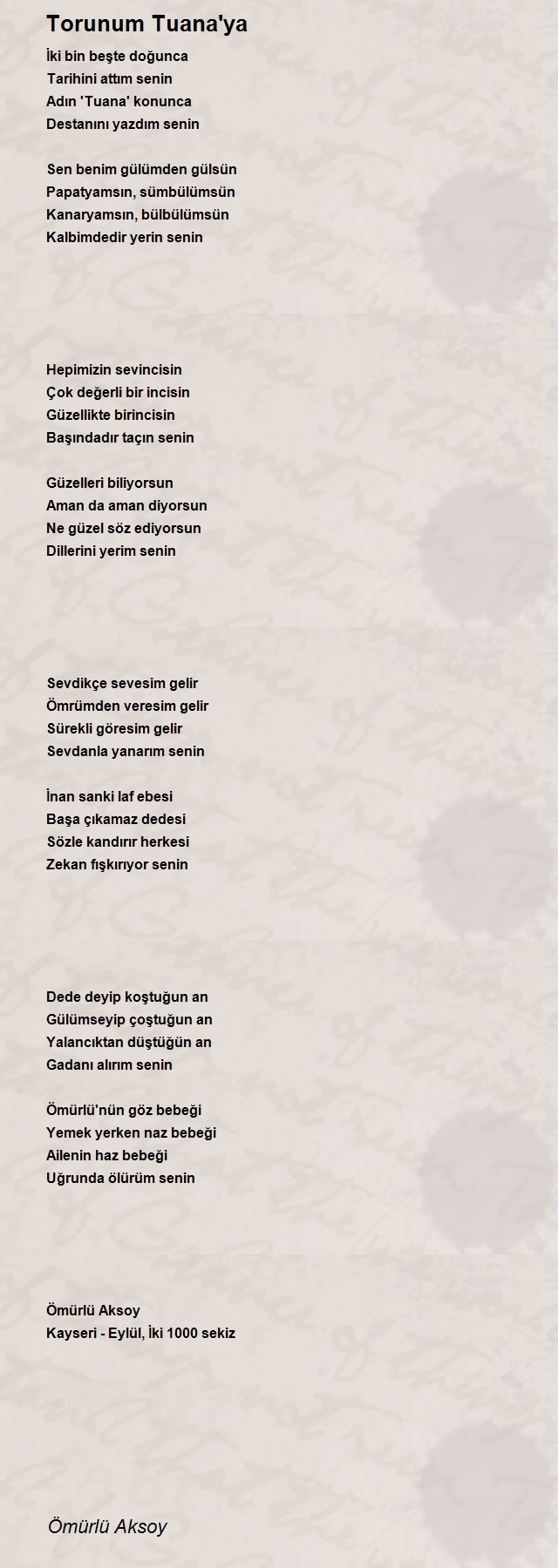 Torunum Tuana'ya

İki bin beşte doğunca
Tarihini attım senin
Adın 'Tuana' konunca
Destanını yazdım senin

Sen benim gülümden gülsün
Papatyamsın, sümbülümsün
Kanaryamsın, bülbülümsün
Kalbimdedir yerin senin

Hepimizin sevincisin
Çok değerli bir incisin
Güzellikte birincisin
Başındadır taçın senin

Güzelleri biliyorsun
Aman da aman diyorsun
Ne güzel söz ediyorsun
Dillerini yerim senin

Sevdikçe sevesim gelir
Ömrümden veresim gelir
Sürekli göresim gelir
Sevdanla yanarım senin

İnan sanki laf ebesi
Başa çıkamaz dedesi
Sözle kandırır herkesi
Zekan fışkırıyor senin

Dede deyip koştuğun an
Gülümseyip çoştuğun an
Yalancıktan düştüğün an
Gadanı alırım senin

Ömürlü'nün göz bebeği
Yemek yerken naz bebeği
Ailenin haz bebeği
Uğrunda ölürüm senin

Ömürlü Aksoy
Kayseri - Eylül, İki 1000 sekiz

Ömürlü Aksoy